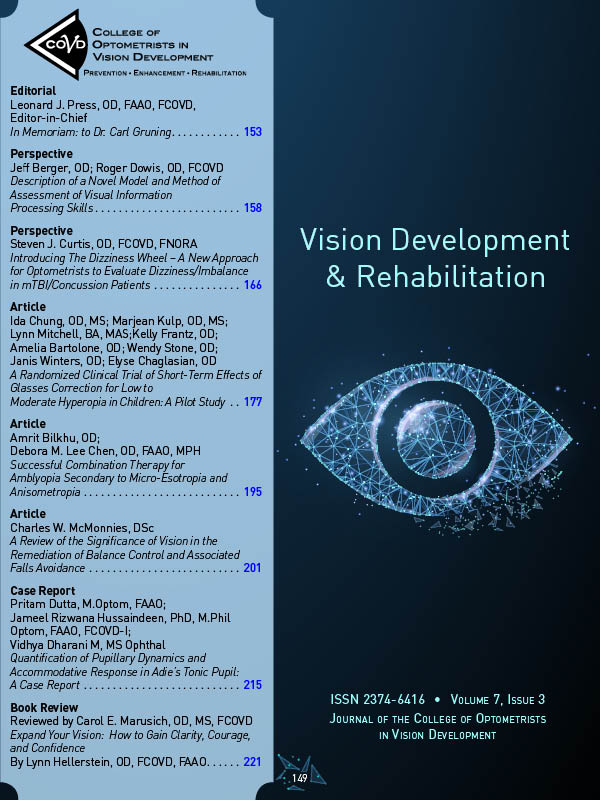 COVD
College of
Optometrists in
Vision Development
Prevention • Enhancement • Rehabilitation

Editorial
Leonard J. Press, OD, FAAO, FCOVD,
Editor-in-Chief
In Memoriam: to Dr. Carl Gruning 153

Perspective
Jeff Berger, OD; Roger Dowis, OD, FCOVD
Description of a Novel Model and Method of Assessment of Visual Information Processing Skills 158

Perspective
Steven J. Curtis, OD, FCOVD, FNORA
Introducing The Dizziness Wheel – A New Approach for Optometrists to Evaluate Dizziness/Imbalance in mTBI/Concussion Patients 166

Article
Ida Chung, OD, MS; Marjean Kulp, OD, MS;
Lynn Mitchell, BA, MAS;Kelly Frantz, OD;
Amelia Bartolone, OD; Wendy Stone, OD;
Janis Winters, OD; Elyse Chaglasian, OD
A Randomized Clinical Trial of Short-Term Effects of Glasses Correction for Low to Moderate Hyperopia in Children: A Pilot Study 177

Article
Amrit Bilkhu, OD;
Debora M. Lee Chen, OD, FAAO, MPH
Successful Combination Therapy for Amblyopia Secondary to Micro-Esotropia and Anisometropia 195

Article
Charles W. McMonnies, DSc
A Review of the Significance of Vision in the Remediation of Balance Control and Associated Falls Avoidance 201

Case Report
Pritam Dutta, M.Optom, FAAO;
Jameel Rizwana Hussaindeen, PhD, M.Phil Optom, FAAO, FCOVD-I;
Vidhya Dharani M, MS Ophthal
Quantification of Pupillary Dynamics and Accommodative Response in Adie's Tonic Pupil: A Case Report 215

Book Review
Reviewed by Carol E. Marusich, OD, MS, FCOVD
Expand Your Vision: How to Gain Clarity, Courage, and Confidence
By Lynn Hellerstein, OD, FCOVD, FAAO 221

Vision Development
& Rehabilitation

ISSN 2374-6416 • Volume 7, Issue 3
Journal of the College of Optometrists
in Vision Development

149